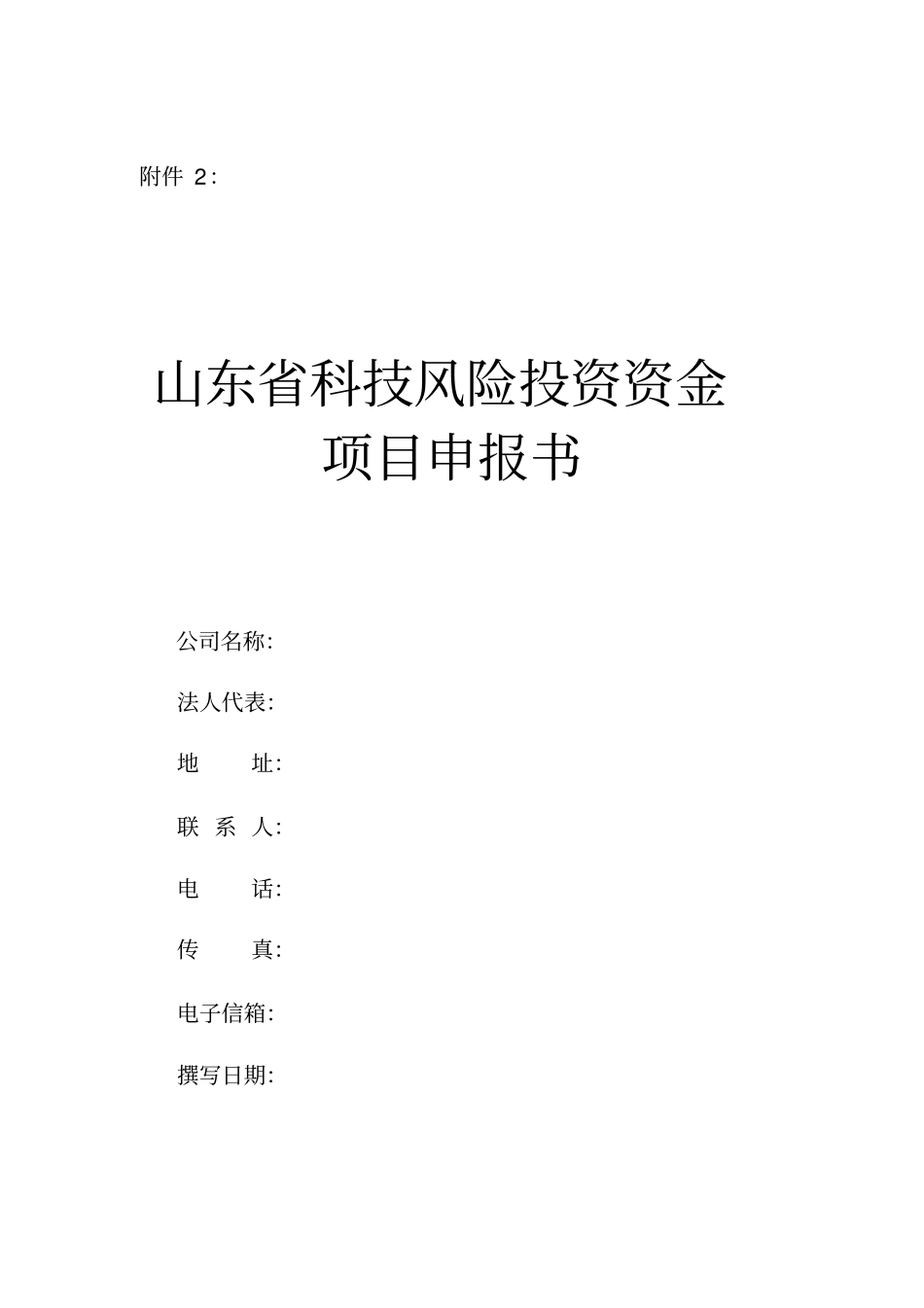 附件 2：

山东省科技风险投资资金
项目申报书

公司名称:

法人代表:

地　　址:

联 系 人:

电　　话:

传　　真:

电子信箱:

撰写日期: